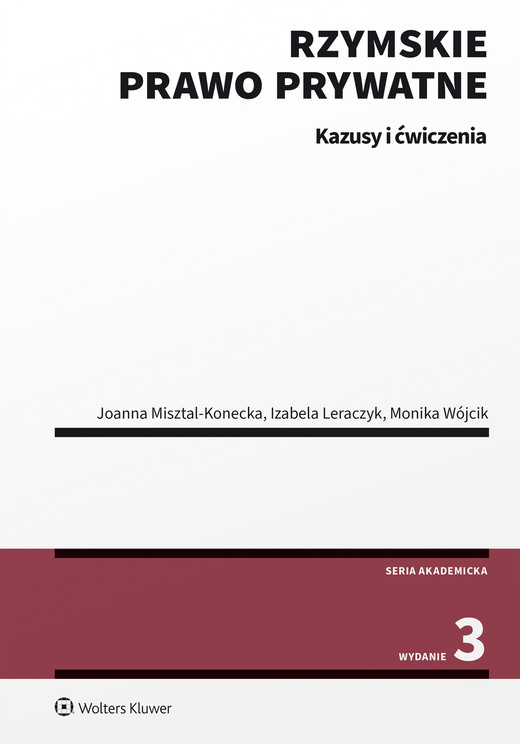 RZYMSKIE
PRAWO PRYWATNE

Kazusy i ćwiczenia

Joanna Misztal-Konecka, Izabela Leraczyk, Monika Wójcik

SERIA AKADEMICKA

WYDANIE 3

Wolters Kluwer